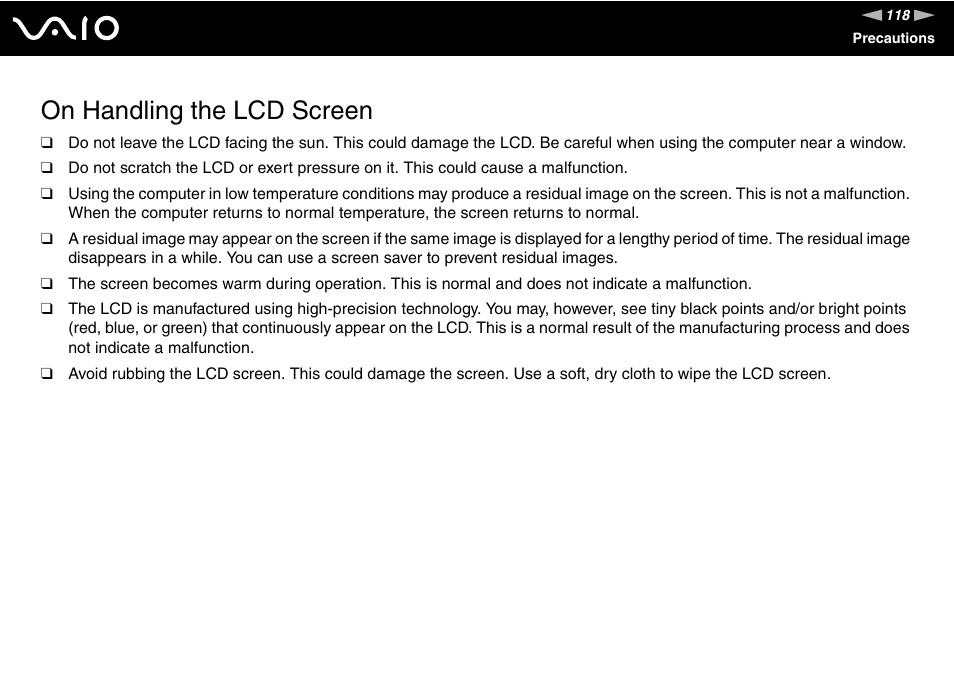 VAIO

118

Precautions

On Handling the LCD Screen

❑ Do not leave the LCD facing the sun. This could damage the LCD. Be careful when using the computer near a window.

❑ Do not scratch the LCD or exert pressure on it. This could cause a malfunction.

❑ Using the computer in low temperature conditions may produce a residual image on the screen. This is not a malfunction. When the computer returns to normal temperature, the screen returns to normal.

❑ A residual image may appear on the screen if the same image is displayed for a lengthy period of time. The residual image disappears in a while. You can use a screen saver to prevent residual images.

❑ The screen becomes warm during operation. This is normal and does not indicate a malfunction.

❑ The LCD is manufactured using high-precision technology. You may, however, see tiny black points and/or bright points (red, blue, or green) that continuously appear on the LCD. This is a normal result of the manufacturing process and does not indicate a malfunction.

❑ Avoid rubbing the LCD screen. This could damage the screen. Use a soft, dry cloth to wipe the LCD screen.